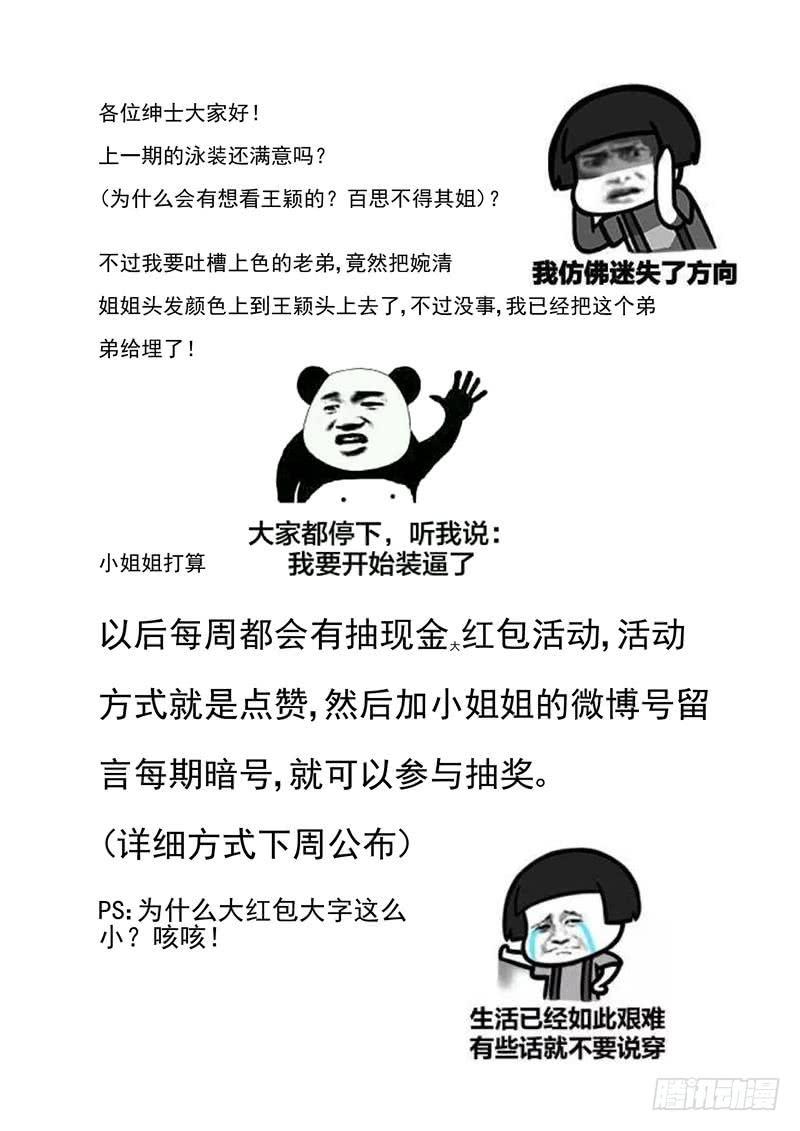 各位绅士大家好！

上一期的泳装还满意吗？

（为什么会有想看王颖的？百思不得其姐）？

我仿佛迷失了方向

不过我要吐槽上色的老弟，竟然把婉清姐姐头发颜色上到王颖头上去了，不过没事，我已经把这个弟弟给埋了！

大家都停下，听我说：
我要开始装逼了

小姐姐打算

以后每周都会有抽现金大红包活动，活动方式就是点赞，然后加小姐姐的微博号留言每期暗号，就可以参与抽奖。

（详细方式下周公布）

PS：为什么大红包大字这么小？咳咳！

生活已经如此艰难
有些话就不要说穿

腾讯动漫